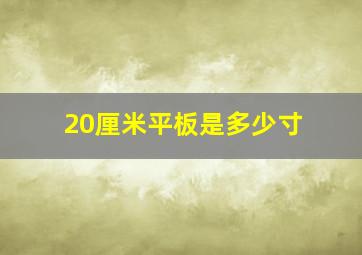 20厘米平板是多少寸